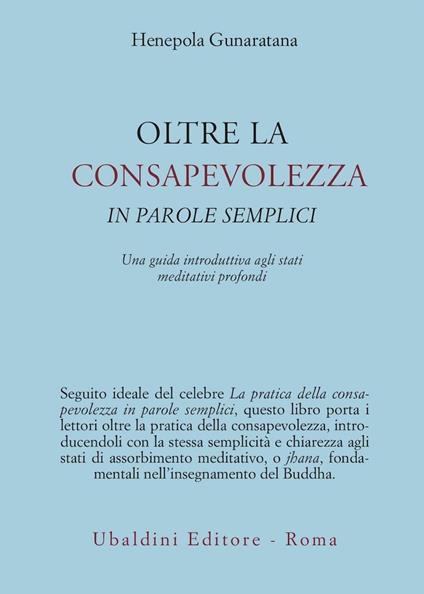 Henepola Gunaratana

OLTRE LA
CONSAPEVOLEZZA
IN PAROLE SEMPLICI

Una guida introduttiva agli stati meditativi profondi

Seguito ideale del celebre La pratica della consapevolezza in parole semplici, questo libro porta i lettori oltre la pratica della consapevolezza, introducendoli con la stessa semplicità e chiarezza agli stati di assorbimento meditativo, o jhana, fondamentali nell'insegnamento del Buddha.

Ubaldini Editore - Roma